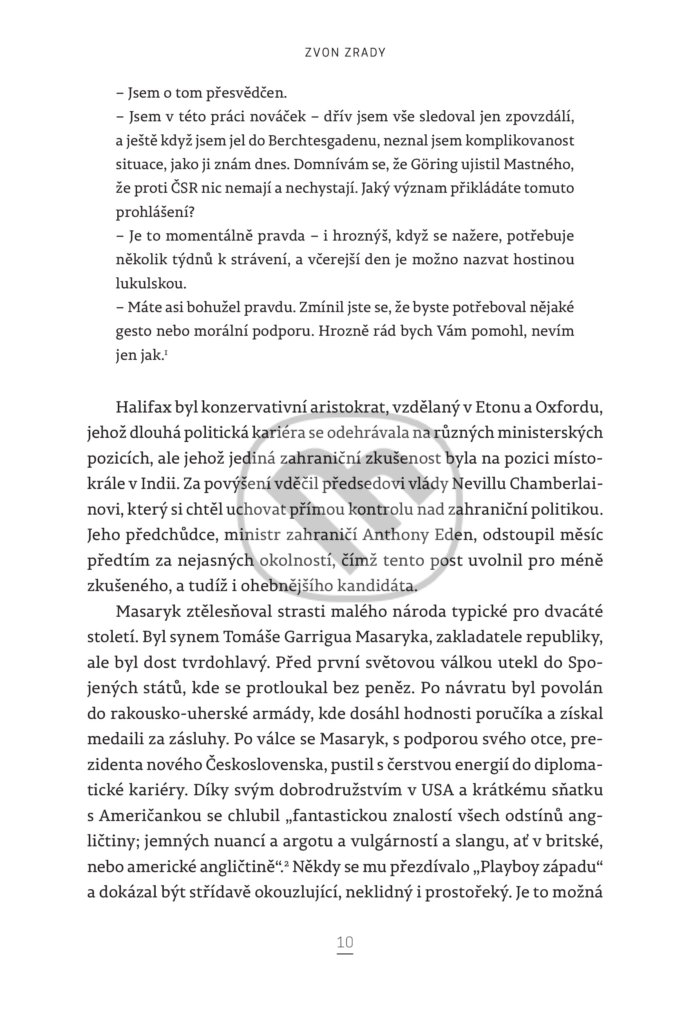 ZVON ZRADY

– Jsem o tom přesvědčen.
– Jsem v této práci nováček – dřív jsem vše sledoval jen zpovzdálí, a ještě když jsem jel do Berchtesgadenu, neznal jsem komplikovanost situace, jako ji znám dnes. Domnívám se, že Göring ujistil Mastného, že proti ČSR nic nemají a nechystají. Jaký význam přikládáte tomuto prohlášení?
– Je to momentálně pravda – i hroznýš, když se nažere, potřebuje několik týdnů k strávení, a včerejší den je možno nazvat hostinou lukulskou.
– Máte asi bohužel pravdu. Zmínil jste se, že byste potřeboval nějaké gesto nebo morální podporu. Hrozně rád bych Vám pomohl, nevím jen jak.$^1$

Halifax byl konzervativní aristokrat, vzdělaný v Etonu a Oxfordu, jehož dlouhá politická kariéra se odehrávala na různých ministerských pozicích, ale jehož jediná zahraniční zkušenost byla na pozici místokrále v Indii. Za povýšení vděčil předsedovi vlády Nevillu Chamberlainovi, který si chtěl uchovat přímou kontrolu nad zahraniční politikou. Jeho předchůdce, ministr zahraničí Anthony Eden, odstoupil měsíc předtím za nejasných okolností, čímž tento post uvolnil pro méně zkušeného, a tudíž i ohebnějšího kandidáta.

Masaryk ztělesňoval strasti malého národa typické pro dvacáté století. Byl synem Tomáše Garrigua Masaryka, zakladatele republiky, ale byl dost tvrdohlavý. Před první světovou válkou utekl do Spojených států, kde se protloukal bez peněz. Po návratu byl povolán do rakousko-uherské armády, kde dosáhl hodnosti poručíka a získal medaili za zásluhy. Po válce se Masaryk, s podporou svého otce, prezidenta nového Československa, pustil s čerstvou energií do diplomatické kariéry. Díky svým dobrodružstvím v USA a krátkému sňatku s Američankou se chlubil „fantastickou znalostí všech odstínů angličtiny; jemných nuancí a argotu a vulgárností a slangu, ať v britské, nebo americké angličtině“.$^2$ Někdy se mu přezdívalo „Playboy západu“ a dokázal být střídavě okouzlující, neklidný i prostořeký. Je to možná

10